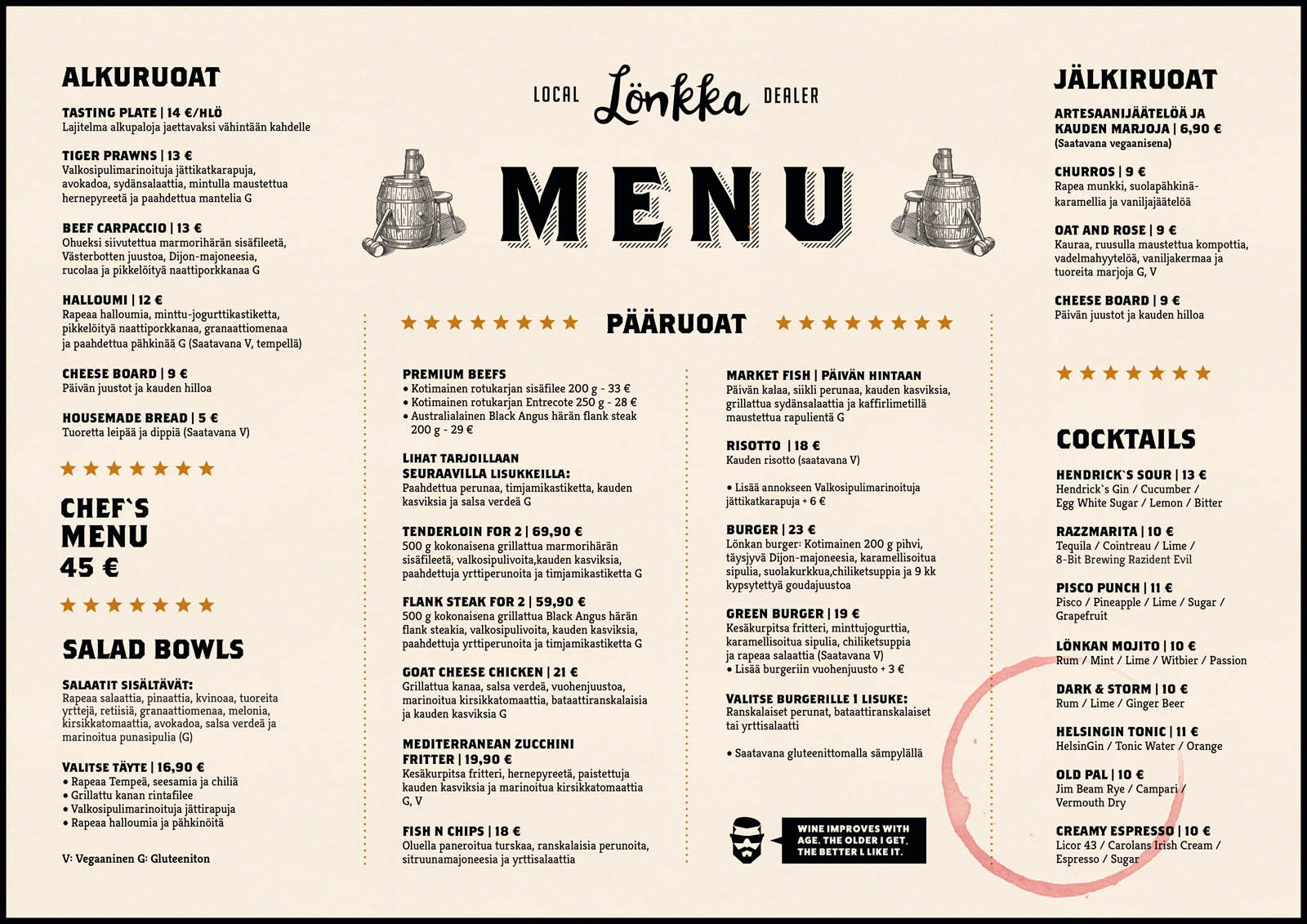 ALKURUOAT

TASTING PLATE | 14 €/HLÖ
Lajitelma alkupaloja jaettavaksi vähintään kahdelle

TIGER PRAWNS | 13 €
Valkosipulimarinoituja jättikatkarapuja, avokadoa, sydänsalaattia, mintulla maustettua hernepyreetä ja paahdettua mantelia G

BEEF CARPACCIO | 13 €
Ohueksi siivutettua marmorihärän sisäfileetä, Västerbotten juustoa, Dijon-majoneesia, rucolaa ja pikkelöityä naattiporkkanaa G

HALLOUMI | 12 €
Rapeaa halloumia, minttu-jogurttikastiketta, pikkelöityä naattiporkkanaa, granaattiomenaa ja paahdettua pähkinää G (Saatavana V, tempellä)

CHEESE BOARD | 9 €
Päivän juustot ja kauden hilloa

HOUSEMADE BREAD | 5 €
Tuoretta leipää ja dippiä (Saatavana V)

CHEF`S MENU
45 €

SALAD BOWLS

SALAATIT SISÄLTÄVÄT:
Rapeaa salaattia, pinaattia, kvinoaa, tuoreita yrttejä, retiisiä, granaattiomenaa, melonia, kirsikkatomaattia, avokadoa, salsa verdeä ja marinoitua punasipulia (G)

VALITSE TÄYTE | 16,90 €
• Rapeaa Tempeä, seesamia ja chiliä
• Grillattu kanan rintafilee
• Valkosipulimarinoituja jättirapuja
• Rapeaa halloumia ja pähkinöitä

V: Vegaaninen G: Gluteeniton

LOCAL Lönkka DEALER

MENU

PÄÄRUOAT

PREMIUM BEEFS
• Kotimainen rotukarjan sisäfilee 200 g - 33 €
• Kotimainen rotukarjan Entrecote 250 g - 28 €
• Australialainen Black Angus härän flank steak 200 g - 29 €

LIHAT TARJOILLAAN SEURAAVILLA LISUKKEILLA:
Paahdettua perunaa, timjamikastiketta, kauden kasviksia ja salsa verdeä G

TENDERLOIN FOR 2 | 69,90 €
500 g kokonaisena grillattua marmorihärän sisäfileetä, valkosipulivoita,kauden kasviksia, paahdettuja yrttiperunoita ja timjamikastiketta G

FLANK STEAK FOR 2 | 59,90 €
500 g kokonaisena grillattua Black Angus härän flank steakia, valkosipulivoita, kauden kasviksia, paahdettuja yrttiperunoita ja timjamikastiketta G

GOAT CHEESE CHICKEN | 21 €
Grillattua kanaa, salsa verdeä, vuohenjuustoa, marinoitua kirsikkatomaattia, bataattiranskalaisia ja kauden kasviksia G

MEDITERRANEAN ZUCCHINI FRITTER | 19,90 €
Kesäkurpitsa fritteri, hernepyreetä, paistettuja kauden kasviksia ja marinoitua kirsikkatomaattia G, V

FISH N CHIPS | 18 €
Oluella paneroitua turskaa, ranskalaisia perunoita, sitruunamajoneesia ja yrttisalaattia

MARKET FISH | PÄIVÄN HINTAAN
Päivän kalaa, siikli perunaa, kauden kasviksia, grillattua sydänsalaattia ja kaffirlimetillä maustettua rapulientä G

RISOTTO | 18 €
Kauden risotto (saatavana V)

• Lisää annokseen Valkosipulimarinoituja jättikatkarapuja + 6 €

BURGER | 23 €
Lönkan burger: Kotimainen 200 g pihvi, täysjyvä Dijon-majoneesia, karamellisoitua sipulia, suolakurkkua,chiliketsuppia ja 9 kk kypsytettyä goudajuustoa

GREEN BURGER | 19 €
Kesäkurpitsa fritteri, minttujogurttia, karamellisoitua sipulia, chiliketsuppia ja rapeaa salaattia (Saatavana V)
• Lisää burgeriin vuohenjuusto + 3 €

VALITSE BURGERILLE 1 LISUKE:
Ranskalaiset perunat, bataattiranskalaiset tai yrttisalaatti

• Saatavana gluteenittomalla sämpylällä

WINE IMPROVES WITH AGE. THE OLDER I GET, THE BETTER I LIKE IT.

JÄLKIRUOAT

ARTESAANIJÄÄTELÖÄ JA KAUDEN MARJOJA | 6,90 €
(Saatavana vegaanisena)

CHURROS | 9 €
Rapea munkki, suolapähkinäkaramellia ja vaniljajäätelöä

OAT AND ROSE | 9 €
Kauraa, ruusulla maustettua kompottia, vadelmahyytelöä, vaniljakermaa ja tuoreita marjoja G, V

CHEESE BOARD | 9 €
Päivän juustot ja kauden hilloa

COCKTAILS

HENDRICK`S SOUR | 13 €
Hendrick`s Gin / Cucumber / Egg White Sugar / Lemon / Bitter

RAZZMARITA | 10 €
Tequila / Cointreau / Lime / 8-Bit Brewing Razident Evil

PISCO PUNCH | 11 €
Pisco / Pineapple / Lime / Sugar / Grapefruit

LÖNKAN MOJITO | 10 €
Rum / Mint / Lime / Witbier / Passion

DARK & STORM | 10 €
Rum / Lime / Ginger Beer

HELSINGIN TONIC | 11 €
HelsinGin / Tonic Water / Orange

OLD PAL | 10 €
Jim Beam Rye / Campari / Vermouth Dry

CREAMY ESPRESSO | 10 €
Licor 43 / Carolans Irish Cream / Espresso / Sugar